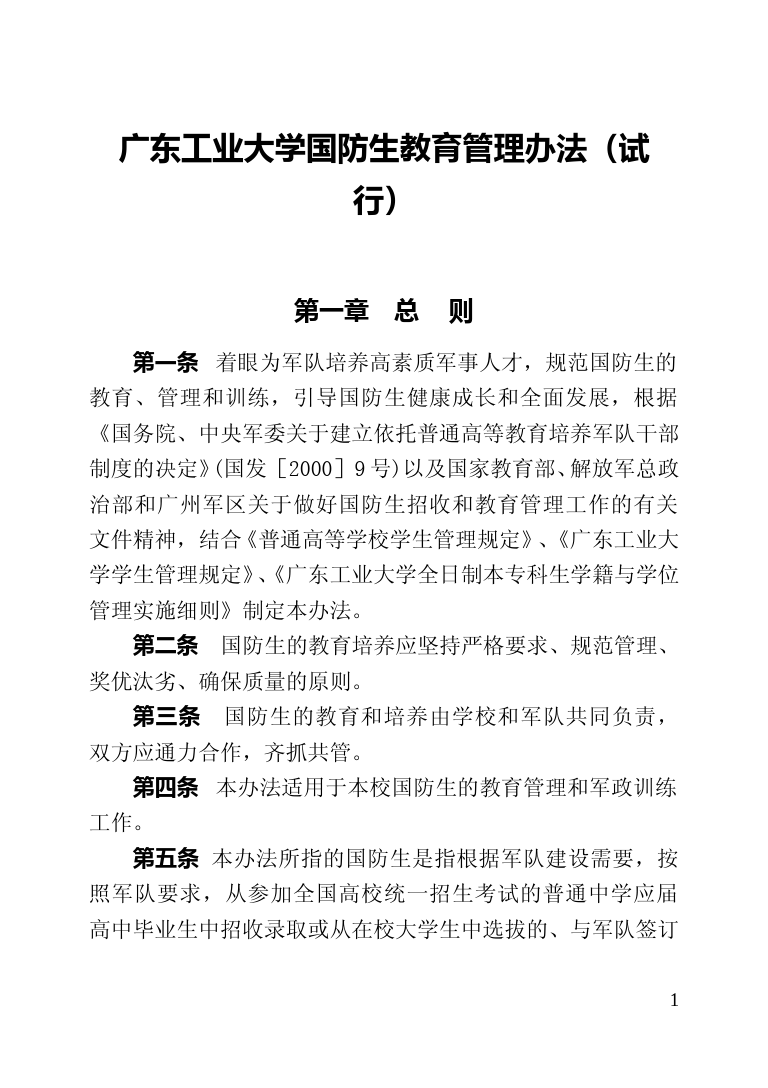 广东工业大学国防生教育管理办法（试行）

第一章　总　则

第一条　着眼为军队培养高素质军事人才，规范国防生的教育、管理和训练，引导国防生健康成长和全面发展，根据《国务院、中央军委关于建立依托普通高等教育培养军队干部制度的决定》(国发［2000］9号)以及国家教育部、解放军总政治部和广州军区关于做好国防生招收和教育管理工作的有关文件精神，结合《普通高等学校学生管理规定》、《广东工业大学学生管理规定》、《广东工业大学全日制本专科生学籍与学位管理实施细则》制定本办法。

第二条　国防生的教育培养应坚持严格要求、规范管理、奖优汰劣、确保质量的原则。

第三条　国防生的教育和培养由学校和军队共同负责，双方应通力合作，齐抓共管。

第四条　本办法适用于本校国防生的教育管理和军政训练工作。

第五条　本办法所指的国防生是指根据军队建设需要，按照军队要求，从参加全国高校统一招生考试的普通中学应届高中毕业生中招收录取或从在校大学生中选拔的、与军队签订

1